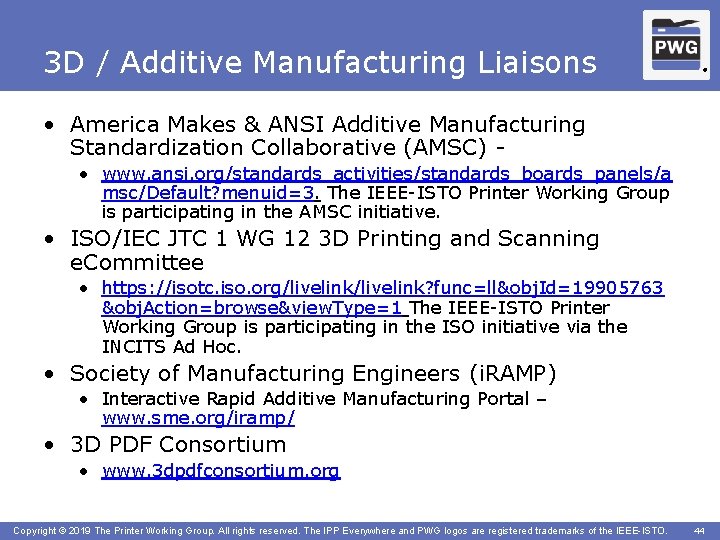 3D / Additive Manufacturing Liaisons

PWG

• America Makes & ANSI Additive Manufacturing Standardization Collaborative (AMSC) -
  • www.ansi.org/standards_activities/standards_boards_panels/amsc/Default?menuid=3. The IEEE-ISTO Printer Working Group is participating in the AMSC initiative.
• ISO/IEC JTC 1 WG 12 3D Printing and Scanning eCommittee
  • https://isotc.iso.org/livelink/livelink?func=ll&objId=19905763&objAction=browse&viewType=1 The IEEE-ISTO Printer Working Group is participating in the ISO initiative via the INCITS Ad Hoc.
• Society of Manufacturing Engineers (iRAMP)
  • Interactive Rapid Additive Manufacturing Portal – www.sme.org/iramp/
• 3D PDF Consortium
  • www.3dpdfconsortium.org

Copyright © 2019 The Printer Working Group. All rights reserved. The IPP Everywhere and PWG logos are registered trademarks of the IEEE-ISTO. 44